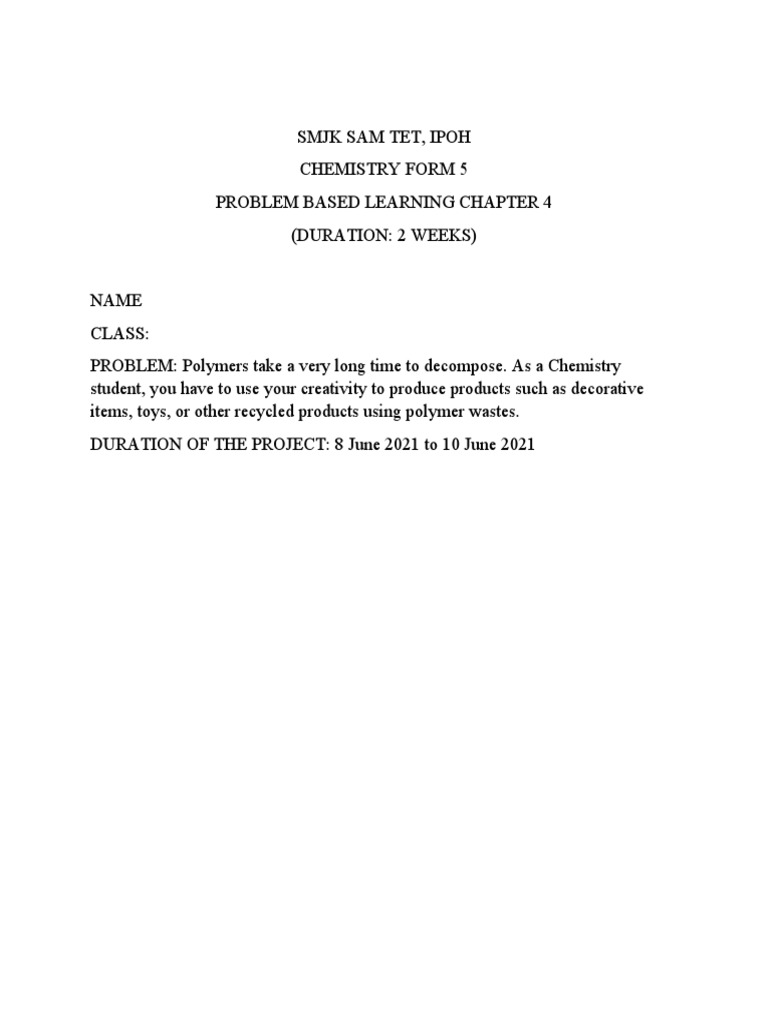 SMJK SAM TET, IPOH
CHEMISTRY FORM 5
PROBLEM BASED LEARNING CHAPTER 4
(DURATION: 2 WEEKS)

NAME

CLASS:

PROBLEM: Polymers take a very long time to decompose. As a Chemistry student, you have to use your creativity to produce products such as decorative items, toys, or other recycled products using polymer wastes.

DURATION OF THE PROJECT: 8 June 2021 to 10 June 2021